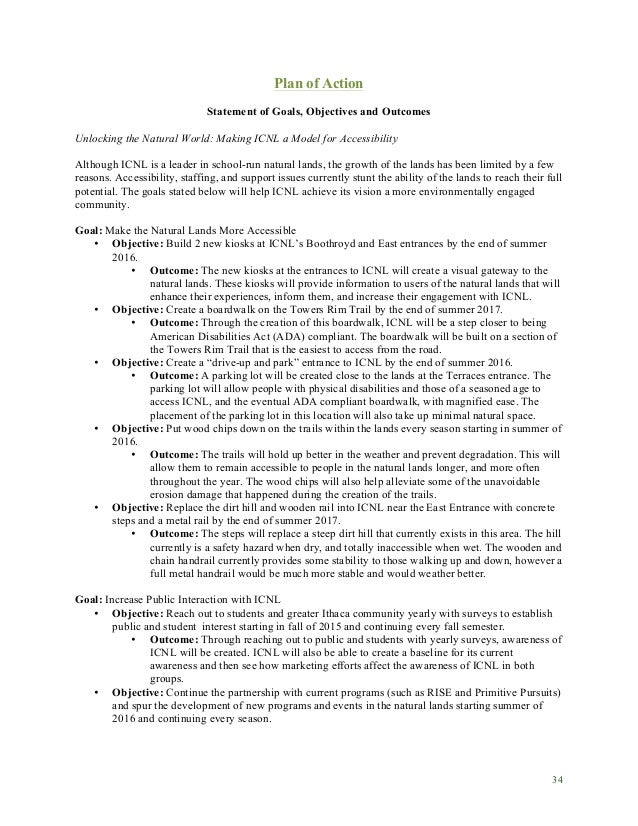 Plan of Action

Statement of Goals, Objectives and Outcomes

Unlocking the Natural World: Making ICNL a Model for Accessibility

Although ICNL is a leader in school-run natural lands, the growth of the lands has been limited by a few reasons. Accessibility, staffing, and support issues currently stunt the ability of the lands to reach their full potential. The goals stated below will help ICNL achieve its vision a more environmentally engaged community.

Goal: Make the Natural Lands More Accessible
• Objective: Build 2 new kiosks at ICNL's Boothroyd and East entrances by the end of summer 2016.
  • Outcome: The new kiosks at the entrances to ICNL will create a visual gateway to the natural lands. These kiosks will provide information to users of the natural lands that will enhance their experiences, inform them, and increase their engagement with ICNL.
• Objective: Create a boardwalk on the Towers Rim Trail by the end of summer 2017.
  • Outcome: Through the creation of this boardwalk, ICNL will be a step closer to being American Disabilities Act (ADA) compliant. The boardwalk will be built on a section of the Towers Rim Trail that is the easiest to access from the road.
• Objective: Create a "drive-up and park" entrance to ICNL by the end of summer 2016.
  • Outcome: A parking lot will be created close to the lands at the Terraces entrance. The parking lot will allow people with physical disabilities and those of a seasoned age to access ICNL, and the eventual ADA compliant boardwalk, with magnified ease. The placement of the parking lot in this location will also take up minimal natural space.
• Objective: Put wood chips down on the trails within the lands every season starting in summer of 2016.
  • Outcome: The trails will hold up better in the weather and prevent degradation. This will allow them to remain accessible to people in the natural lands longer, and more often throughout the year. The wood chips will also help alleviate some of the unavoidable erosion damage that happened during the creation of the trails.
• Objective: Replace the dirt hill and wooden rail into ICNL near the East Entrance with concrete steps and a metal rail by the end of summer 2017.
  • Outcome: The steps will replace a steep dirt hill that currently exists in this area. The hill currently is a safety hazard when dry, and totally inaccessible when wet. The wooden and chain handrail currently provides some stability to those walking up and down, however a full metal handrail would be much more stable and would weather better.

Goal: Increase Public Interaction with ICNL
• Objective: Reach out to students and greater Ithaca community yearly with surveys to establish public and student interest starting in fall of 2015 and continuing every fall semester.
  • Outcome: Through reaching out to public and students with yearly surveys, awareness of ICNL will be created. ICNL will also be able to create a baseline for its current awareness and then see how marketing efforts affect the awareness of ICNL in both groups.
• Objective: Continue the partnership with current programs (such as RISE and Primitive Pursuits) and spur the development of new programs and events in the natural lands starting summer of 2016 and continuing every season.

34